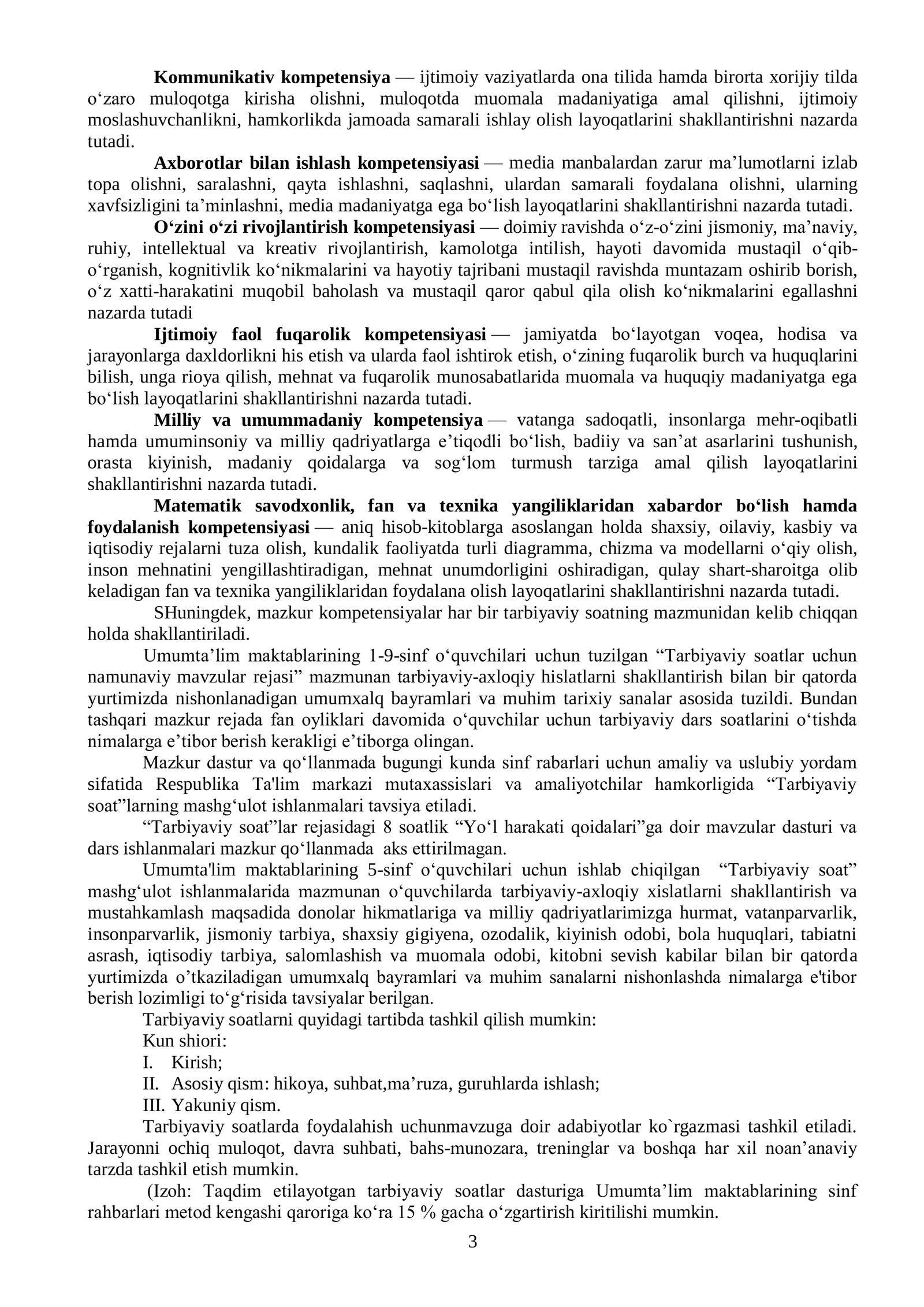 Kommunikativ kompetensiya — ijtimoiy vaziyatlarda ona tilida hamda birorta xorijiy tilda o'zaro muloqotga kirisha olishni, muloqotda muomala madaniyatiga amal qilishni, ijtimoiy moslashuvchanlikni, hamkorlikda jamoada samarali ishlay olish layoqatlarini shakllantirishni nazarda tutadi.

Axborotlar bilan ishlash kompetensiyasi — media manbalardan zarur ma'lumotlarni izlab topa olishni, saralashni, qayta ishlashni, saqlashni, ulardan samarali foydalana olishni, ularning xavfsizligini ta'minlashni, media madaniyatga ega bo'lish layoqatlarini shakllantirishni nazarda tutadi.

O'zini o'zi rivojlantirish kompetensiyasi — doimiy ravishda o'z-o'zini jismoniy, ma'naviy, ruhiy, intellektual va kreativ rivojlantirish, kamolotga intilish, hayoti davomida mustaqil o'qib-o'rganish, kognitivlik ko'nikmalarini va hayotiy tajribani mustaqil ravishda muntazam oshirib borish, o'z xatti-harakatini muqobil baholash va mustaqil qaror qabul qila olish ko'nikmalarini egallashni nazarda tutadi

Ijtimoiy faol fuqarolik kompetensiyasi — jamiyatda bo'layotgan voqea, hodisa va jarayonlarga daxldorlikni his etish va ularda faol ishtirok etish, o'zining fuqarolik burch va huquqlarini bilish, unga rioya qilish, mehnat va fuqarolik munosabatlarida muomala va huquqiy madaniyatga ega bo'lish layoqatlarini shakllantirishni nazarda tutadi.

Milliy va umummadaniy kompetensiya — vatanga sadoqatli, insonlarga mehr-oqibatli hamda umuminsoniy va milliy qadriyatlarga e'tiqodli bo'lish, badiiy va san'at asarlarini tushunish, orasta kiyinish, madaniy qoidalarga va sog'lom turmush tarziga amal qilish layoqatlarini shakllantirishni nazarda tutadi.

Matematik savodxonlik, fan va texnika yangiliklaridan xabardor bo'lish hamda foydalanish kompetensiyasi — aniq hisob-kitoblarga asoslangan holda shaxsiy, oilaviy, kasbiy va iqtisodiy rejalarni tuza olish, kundalik faoliyatda turli diagramma, chizma va modellarni o'qiy olish, inson mehnatini yengillashtiradigan, mehnat unumdorligini oshiradigan, qulay shart-sharoitga olib keladigan fan va texnika yangiliklaridan foydalana olish layoqatlarini shakllantirishni nazarda tutadi.

SHuningdek, mazkur kompetensiyalar har bir tarbiyaviy soatning mazmunidan kelib chiqqan holda shakllantiriladi.

Umumta'lim maktablarining 1-9-sinf o'quvchilari uchun tuzilgan "Tarbiyaviy soatlar uchun namunaviy mavzular rejasi" mazmunan tarbiyaviy-axloqiy hislatlarni shakllantirish bilan bir qatorda yurtimizda nishonlanadigan umumxalq bayramlari va muhim tarixiy sanalar asosida tuzildi. Bundan tashqari mazkur rejada fan oyliklari davomida o'quvchilar uchun tarbiyaviy dars soatlarini o'tishda nimalarga e'tibor berish kerakligi e'tiborga olingan.

Mazkur dastur va qo'llanmada bugungi kunda sinf rabarlari uchun amaliy va uslubiy yordam sifatida Respublika Ta'lim markazi mutaxassislari va amaliyotchilar hamkorligida "Tarbiyaviy soat"larning mashg'ulot ishlanmalari tavsiya etiladi.

"Tarbiyaviy soat"lar rejasidagi 8 soatlik "Yo'l harakati qoidalari"ga doir mavzular dasturi va dars ishlanmalari mazkur qo'llanmada aks ettirilmagan.

Umumta'lim maktablarining 5-sinf o'quvchilari uchun ishlab chiqilgan "Tarbiyaviy soat" mashg'ulot ishlanmalarida mazmunan o'quvchilarda tarbiyaviy-axloqiy xislatlarni shakllantirish va mustahkamlash maqsadida donolar hikmatlariga va milliy qadriyatlarimizga hurmat, vatanparvarlik, insonparvarlik, jismoniy tarbiya, shaxsiy gigiyena, ozodalik, kiyinish odobi, bola huquqlari, tabiatni asrash, iqtisodiy tarbiya, salomlashish va muomala odobi, kitobni sevish kabilar bilan bir qatorda yurtimizda o'tkaziladigan umumxalq bayramlari va muhim sanalarni nishonlashda nimalarga e'tibor berish lozimligi to'g'risida tavsiyalar berilgan.

Tarbiyaviy soatlarni quyidagi tartibda tashkil qilish mumkin:
Kun shiori:
I. Kirish;
II. Asosiy qism: hikoya, suhbat,ma'ruza, guruhlarda ishlash;
III. Yakuniy qism.

Tarbiyaviy soatlarda foydalahish uchunmavzuga doir adabiyotlar ko`rgazmasi tashkil etiladi. Jarayonni ochiq muloqot, davra suhbati, bahs-munozara, treninglar va boshqa har xil noan'anaviy tarzda tashkil etish mumkin.

(Izoh: Taqdim etilayotgan tarbiyaviy soatlar dasturiga Umumta'lim maktablarining sinf rahbarlari metod kengashi qaroriga ko'ra 15 % gacha o'zgartirish kiritilishi mumkin.

3